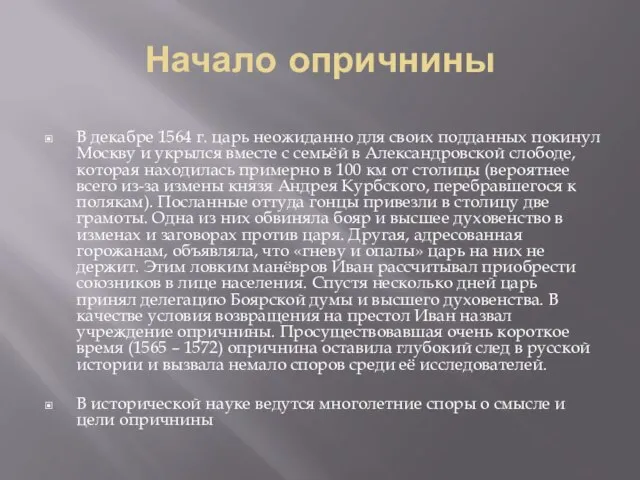 Начало опричнины

В декабре 1564 г. царь неожиданно для своих подданных покинул Москву и укрылся вместе с семьёй в Александровской слободе, которая находилась примерно в 100 км от столицы (вероятнее всего из-за измены князя Андрея Курбского, перебравшегося к полякам). Посланные оттуда гонцы привезли в столицу две грамоты. Одна из них обвиняла бояр и высшее духовенство в изменах и заговорах против царя. Другая, адресованная горожанам, объявляла, что «гневу и опалы» царь на них не держит. Этим ловким манёвров Иван рассчитывал приобрести союзников в лице населения. Спустя несколько дней царь принял делегацию Боярской думы и высшего духовенства. В качестве условия возвращения на престол Иван назвал учреждение опричнины. Просуществовавшая очень короткое время (1565 – 1572) опричнина оставила глубокий след в русской истории и вызвала немало споров среди её исследователей.

В исторической науке ведутся многолетние споры о смысле и цели опричнины